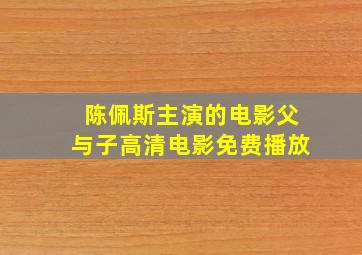 陈佩斯主演的电影父与子高清电影免费播放